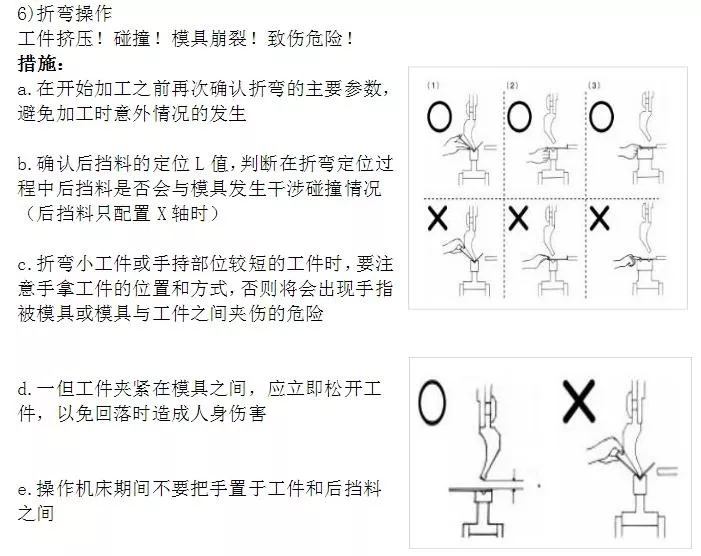 6)折弯操作
工件挤压！碰撞！模具崩裂！致伤危险！
措施：
a.在开始加工之前再次确认折弯的主要参数，避免加工时意外情况的发生

b.确认后挡料的定位 L 值，判断在折弯定位过程中后挡料是否会与模具发生干涉碰撞情况（后挡料只配置 X 轴时）

c.折弯小工件或手持部位较短的工件时，要注意手拿工件的位置和方式，否则将会出现手指被模具或模具与工件之间夹伤的危险

d.一但工件夹紧在模具之间，应立即松开工件，以免回落时造成人身伤害

e.操作机床期间不要把手置于工件和后挡料之间

(1) (2) (3)
O O O
X X X

O X